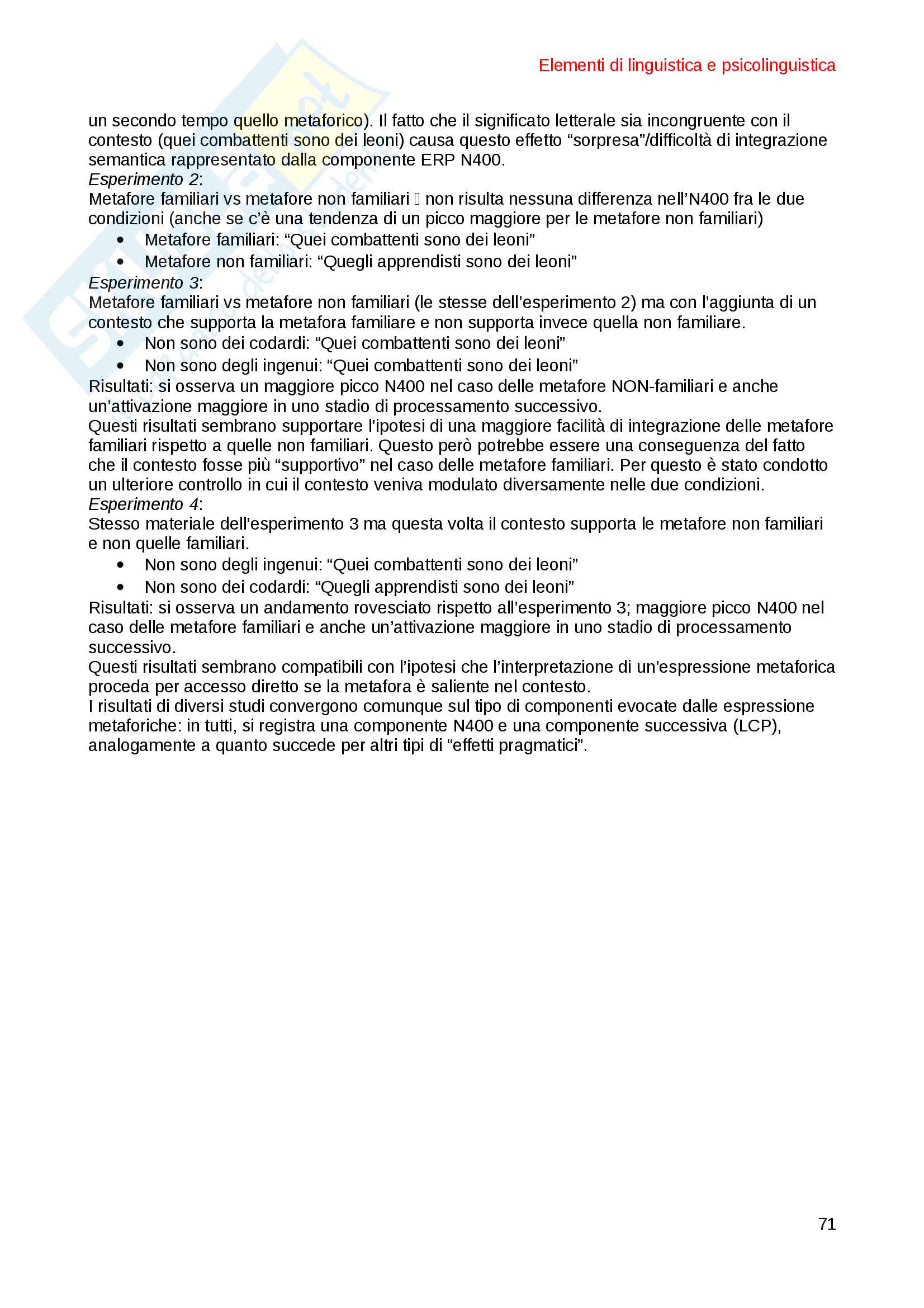 Elementi di linguistica e psicolinguistica

un secondo tempo quello metaforico). Il fatto che il significato letterale sia incongruente con il contesto (quei combattenti sono dei leoni) causa questo effetto “sorpresa”/difficoltà di integrazione semantica rappresentato dalla componente ERP N400.
Esperimento 2:
Metafore familiari vs metafore non familiari  non risulta nessuna differenza nell’N400 fra le due condizioni (anche se c’è una tendenza di un picco maggiore per le metafore non familiari)
• Metafore familiari: “Quei combattenti sono dei leoni”
• Metafore non familiari: “Quegli apprendisti sono dei leoni”
Esperimento 3:
Metafore familiari vs metafore non familiari (le stesse dell’esperimento 2) ma con l’aggiunta di un contesto che supporta la metafora familiare e non supporta invece quella non familiare.
• Non sono dei codardi: “Quei combattenti sono dei leoni”
• Non sono degli ingenui: “Quei combattenti sono dei leoni”
Risultati: si osserva un maggiore picco N400 nel caso delle metafore NON-familiari e anche un’attivazione maggiore in uno stadio di processamento successivo.
Questi risultati sembrano supportare l’ipotesi di una maggiore facilità di integrazione delle metafore familiari rispetto a quelle non familiari. Questo però potrebbe essere una conseguenza del fatto che il contesto fosse più “supportivo” nel caso delle metafore familiari. Per questo è stato condotto un ulteriore controllo in cui il contesto veniva modulato diversamente nelle due condizioni.
Esperimento 4:
Stesso materiale dell’esperimento 3 ma questa volta il contesto supporta le metafore non familiari e non quelle familiari.
• Non sono degli ingenui: “Quei combattenti sono dei leoni”
• Non sono dei codardi: “Quegli apprendisti sono dei leoni”
Risultati: si osserva un andamento rovesciato rispetto all’esperimento 3; maggiore picco N400 nel caso delle metafore familiari e anche un’attivazione maggiore in uno stadio di processamento successivo.
Questi risultati sembrano compatibili con l’ipotesi che l’interpretazione di un’espressione metaforica proceda per accesso diretto se la metafora è saliente nel contesto.
I risultati di diversi studi convergono comunque sul tipo di componenti evocate dalle espressione metaforiche: in tutti, si registra una componente N400 e una componente successiva (LCP), analogamente a quanto succede per altri tipi di “effetti pragmatici”.

71